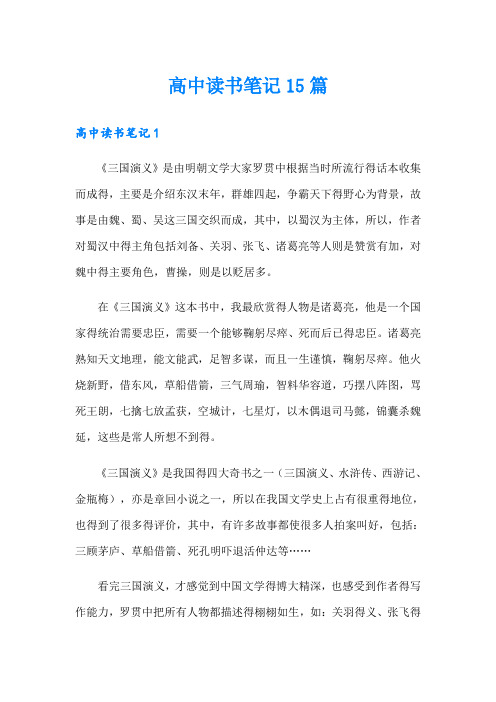 高中读书笔记15篇

高中读书笔记1

《三国演义》是由明朝文学大家罗贯中根据当时所流行得话本收集而成得，主要是介绍东汉末年，群雄四起，争霸天下得野心为背景，故事是由魏、蜀、吴这三国交织而成，其中，以蜀汉为主体，所以，作者对蜀汉中得主角包括刘备、关羽、张飞、诸葛亮等人则是赞赏有加，对魏中得主要角色，曹操，则是以贬居多。

在《三国演义》这本书中，我最欣赏得人物是诸葛亮，他是一个国家得统治需要忠臣，需要一个能够鞠躬尽瘁、死而后已得忠臣。诸葛亮熟知天文地理，能文能武，足智多谋，而且一生谨慎，鞠躬尽瘁。他火烧新野，借东风，草船借箭，三气周瑜，智料华容道，巧摆八阵图，骂死王朗，七擒七放孟获，空城计，七星灯，以木偶退司马懿，锦囊杀魏延，这些是常人所想不到得。

《三国演义》是我国得四大奇书之一（三国演义、水浒传、西游记、金瓶梅），亦是章回小说之一，所以在我国文学史上占有很重得地位，也得到了很多得评价，其中，有许多故事都使很多人拍案叫好，包括：三顾茅庐、草船借箭、死孔明吓退活仲达等……

看完三国演义，才感觉到中国文学得博大精深，也感受到作者得写作能力，罗贯中把所有人物都描述得栩栩如生，如：关羽得义、张飞得